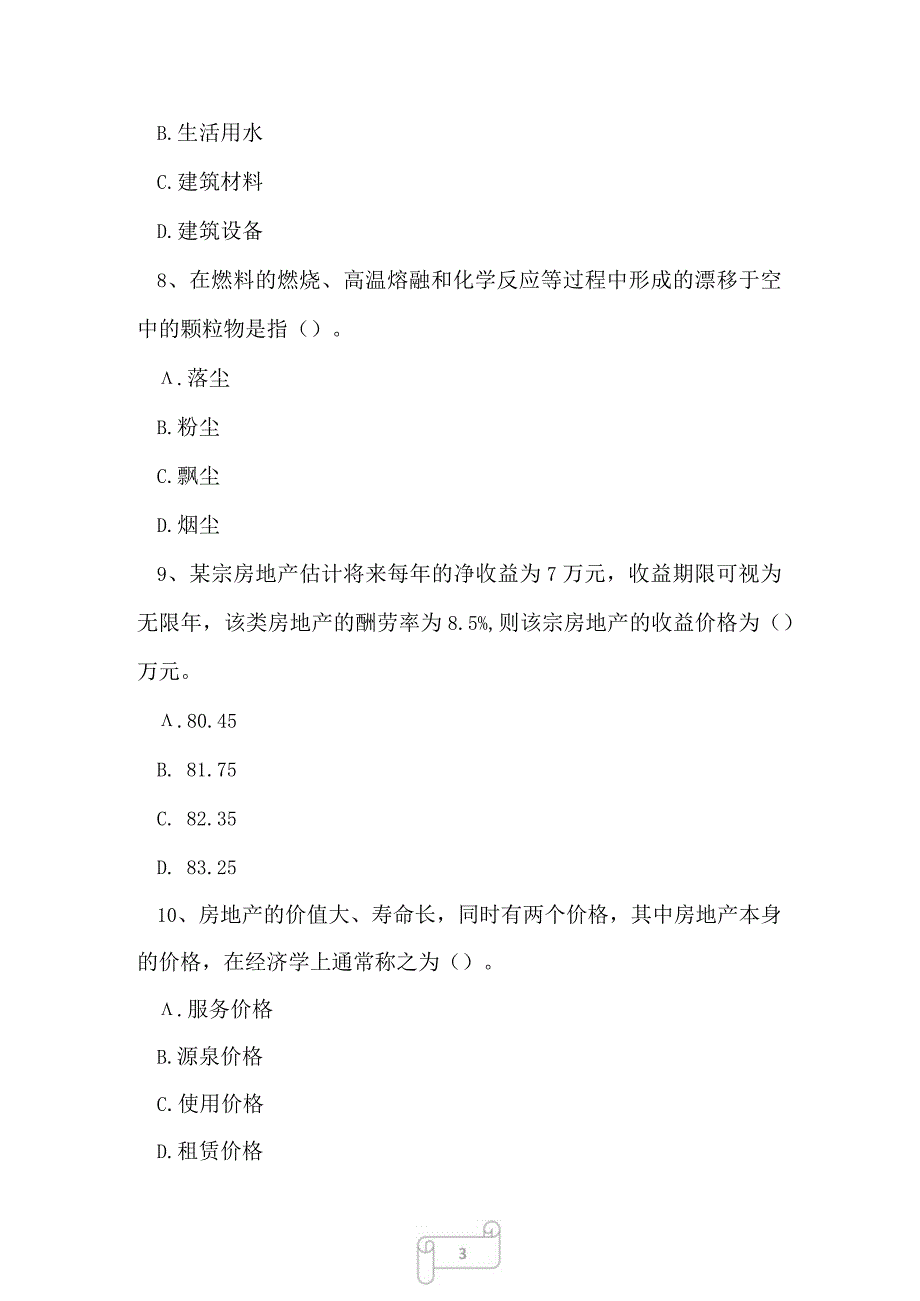 B.生活用水

C.建筑材料

D.建筑设备

8、在燃料的燃烧、高温熔融和化学反应等过程中形成的漂移于空中的颗粒物是指（）。

A.落尘

B.粉尘

C.飘尘

D.烟尘

9、某宗房地产估计将来每年的净收益为7万元，收益期限可视为无限年，该类房地产的酬劳率为8.5%,则该宗房地产的收益价格为（）万元。

A.80.45

B. 81.75

C. 82.35

D. 83.25

10、房地产的价值大、寿命长，同时有两个价格，其中房地产本身的价格，在经济学上通常称之为（）。

A.服务价格

B.源泉价格

C.使用价格

D.租赁价格

3